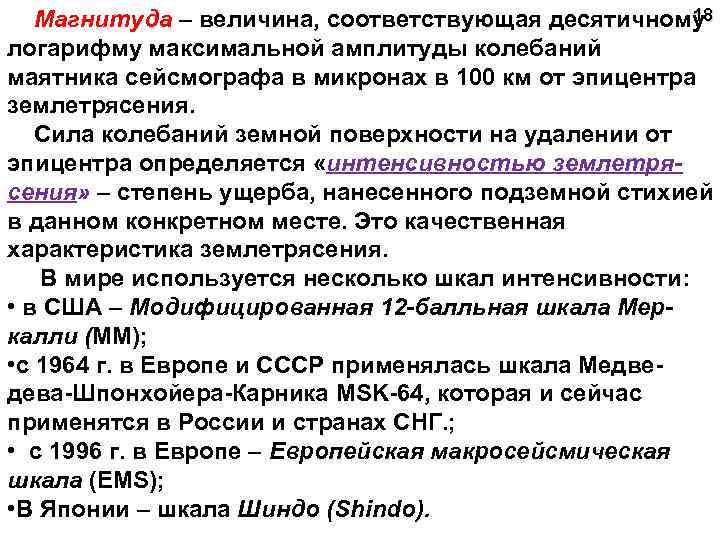 18

Магнитуда – величина, соответствующая десятичному логарифму максимальной амплитуды колебаний маятника сейсмографа в микронах в 100 км от эпицентра землетрясения.

Сила колебаний земной поверхности на удалении от эпицентра определяется «интенсивностью землетрясения» – степень ущерба, нанесенного подземной стихией в данном конкретном месте. Это качественная характеристика землетрясения.

В мире используется несколько шкал интенсивности:
• в США – Модифицированная 12-балльная шкала Меркалли (ММ);
•с 1964 г. в Европе и СССР применялась шкала Медведева-Шпонхойера-Карника MSK-64, которая и сейчас применятся в России и странах СНГ.;
• с 1996 г. в Европе – Европейская макросейсмическая шкала (EMS);
•В Японии – шкала Шиндо (Shindo).